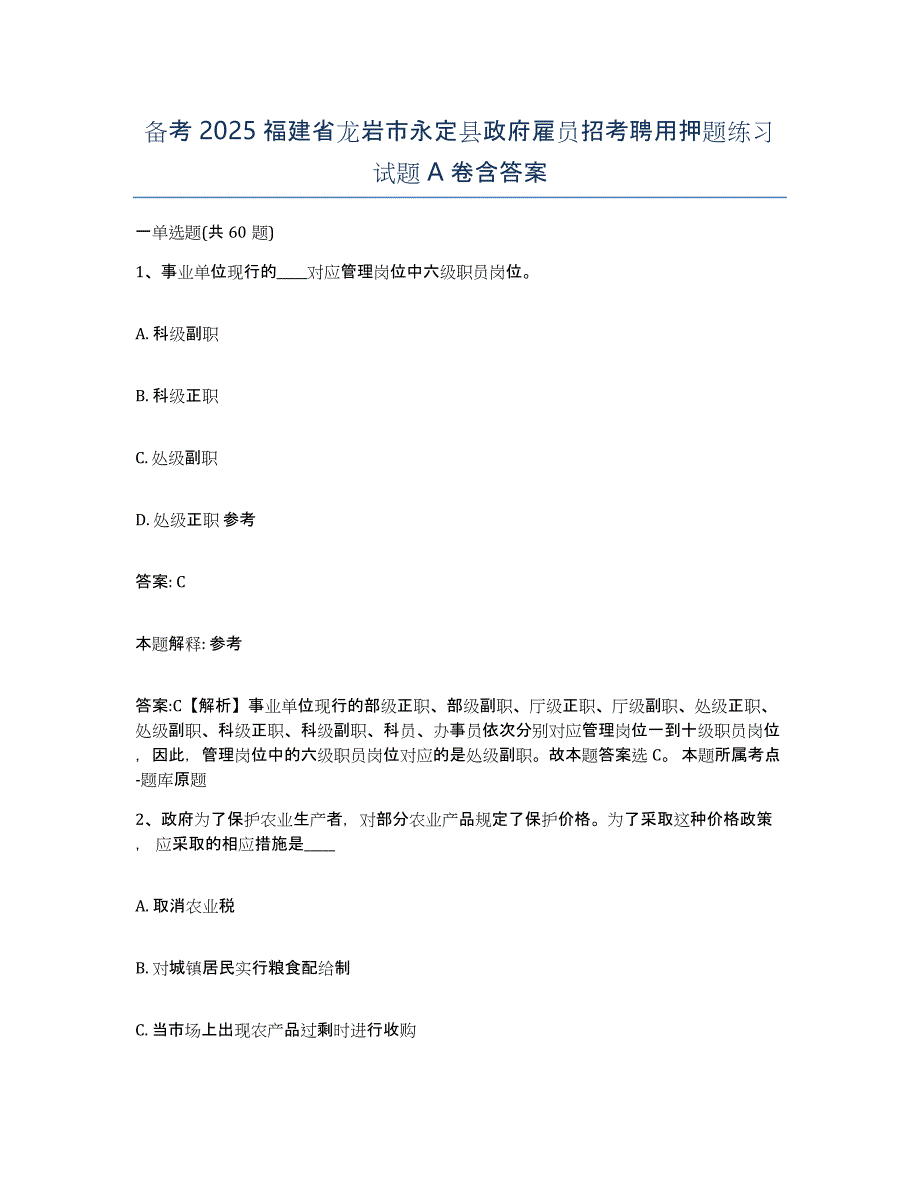 备考 2025 福建省龙岩市永定县政府雇员招考聘用押题练习试题 A 卷含答案

一单选题(共 60 题)

1、事业单位现行的____对应管理岗位中六级职员岗位。

A. 科级副职

B. 科级正职

C. 处级副职

D. 处级正职 参考

答案: C

本题解释: 参考

答案:C【解析】事业单位现行的部级正职、部级副职、厅级正职、厅级副职、处级正职、处级副职、科级正职、科级副职、科员、办事员依次分别对应管理岗位一到十级职员岗位，因此，管理岗位中的六级职员岗位对应的是处级副职。故本题答案选 C。 本题所属考点-题库原题

2、政府为了保护农业生产者，对部分农业产品规定了保护价格。为了采取这种价格政策，应采取的相应措施是____

A. 取消农业税

B. 对城镇居民实行粮食配给制

C. 当市场上出现农产品过剩时进行收购